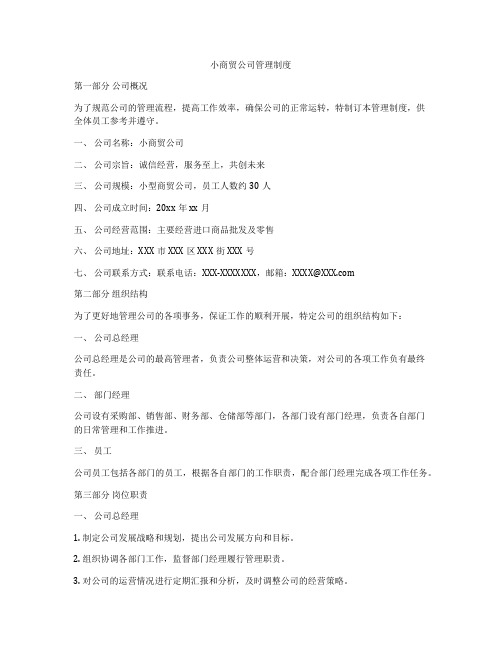 小商贸公司管理制度

第一部分 公司概况

为了规范公司的管理流程，提高工作效率，确保公司的正常运转，特制订本管理制度，供全体员工参考并遵守。

一、 公司名称：小商贸公司

二、 公司宗旨：诚信经营，服务至上，共创未来

三、 公司规模：小型商贸公司，员工人数约 30 人

四、 公司成立时间：20xx 年 xx 月

五、 公司经营范围：主要经营进口商品批发及零售

六、 公司地址：XXX 市 XXX 区 XXX 街 XXX 号

七、 公司联系方式：联系电话：XXX-XXXXXXX，邮箱：XXXX@XXX.com

第二部分 组织结构

为了更好地管理公司的各项事务，保证工作的顺利开展，特定公司的组织结构如下：

一、 公司总经理

公司总经理是公司的最高管理者，负责公司整体运营和决策，对公司的各项工作负有最终责任。

二、 部门经理

公司设有采购部、销售部、财务部、仓储部等部门，各部门设有部门经理，负责各自部门的日常管理和工作推进。

三、 员工

公司员工包括各部门的员工，根据各自部门的工作职责，配合部门经理完成各项工作任务。

第三部分 岗位职责

一、 公司总经理

1. 制定公司发展战略和规划，提出公司发展方向和目标。

2. 组织协调各部门工作，监督部门经理履行管理职责。

3. 对公司的运营情况进行定期汇报和分析，及时调整公司的经营策略。